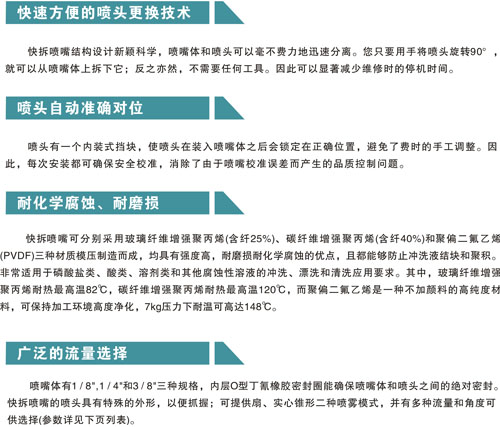 快速方便的喷头更换技术

快拆喷嘴结构设计新颖科学，喷嘴体和喷头可以毫不费力地迅速分离。您只要用手将喷头旋转90°，就可以从喷嘴体上拆下它；反之亦然，不需要任何工具。因此可以显著减少维修时的停机时间。

喷头自动准确对位

喷头有一个内装式挡块，使喷头在装入喷嘴体之后会锁定在正确位置，避免了费时的手工调整。因此，每次安装都可确保安全校准，消除了由于喷嘴校准误差而产生的品质控制问题。

耐化学腐蚀、耐磨损

快拆喷嘴可分别采用玻璃纤维增强聚丙烯(含纤25%)、碳纤维增强聚丙烯(含纤40%)和聚偏二氟乙烯(PVDF)三种材质模压制造而成，均具有强度高，耐磨损耐化学腐蚀的优点，且都能够防止冲洗液结块和聚积。非常适用于磷酸盐类、酸类、溶剂类和其他腐蚀性溶液的冲洗、漂洗和清洗应用要求。其中，玻璃纤维增强聚丙烯耐热最高温82℃，碳纤维增强聚丙烯耐热最高温120℃，而聚偏二氟乙烯是一种不加颜料的高纯度材料，可保持加工环境高度净化，7kg压力下耐温可高达148℃。

广泛的流量选择

喷嘴体有1 / 8",1 / 4"和3 / 8"三种规格，内层O型丁氰橡胶密封圈能确保喷嘴体和喷头之间的绝对密封。快拆喷嘴的喷头具有特殊的外形，以便抓握；可提供扇、实心锥形二种喷雾模式，并有多种流量和角度可供选择(参数详见下页列表)。